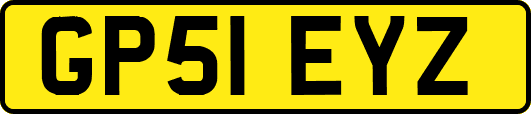 GP51 EYZ